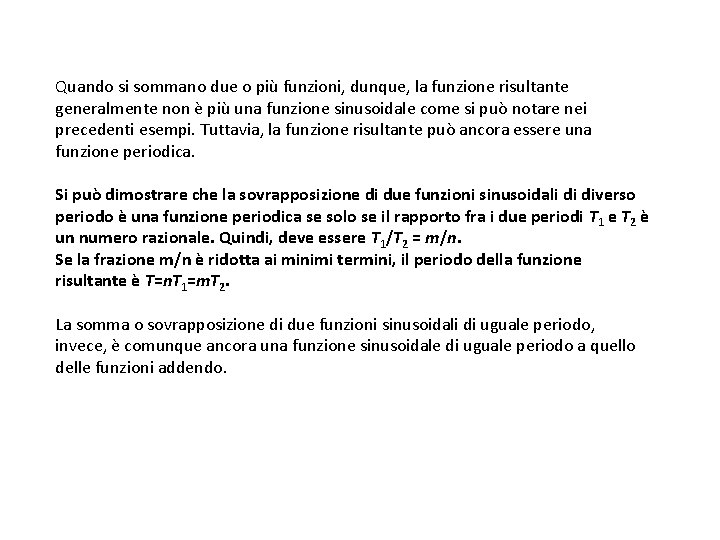 Quando si sommano due o più funzioni, dunque, la funzione risultante generalmente non è più una funzione sinusoidale come si può notare nei precedenti esempi. Tuttavia, la funzione risultante può ancora essere una funzione periodica.

Si può dimostrare che la sovrapposizione di due funzioni sinusoidali di diverso periodo è una funzione periodica se solo se il rapporto fra i due periodi $T_1$ e $T_2$ è un numero razionale. Quindi, deve essere $T_1/T_2 = m/n$.
Se la frazione m/n è ridotta ai minimi termini, il periodo della funzione risultante è $T=nT_1=mT_2$.

La somma o sovrapposizione di due funzioni sinusoidali di uguale periodo, invece, è comunque ancora una funzione sinusoidale di uguale periodo a quello delle funzioni addendo.